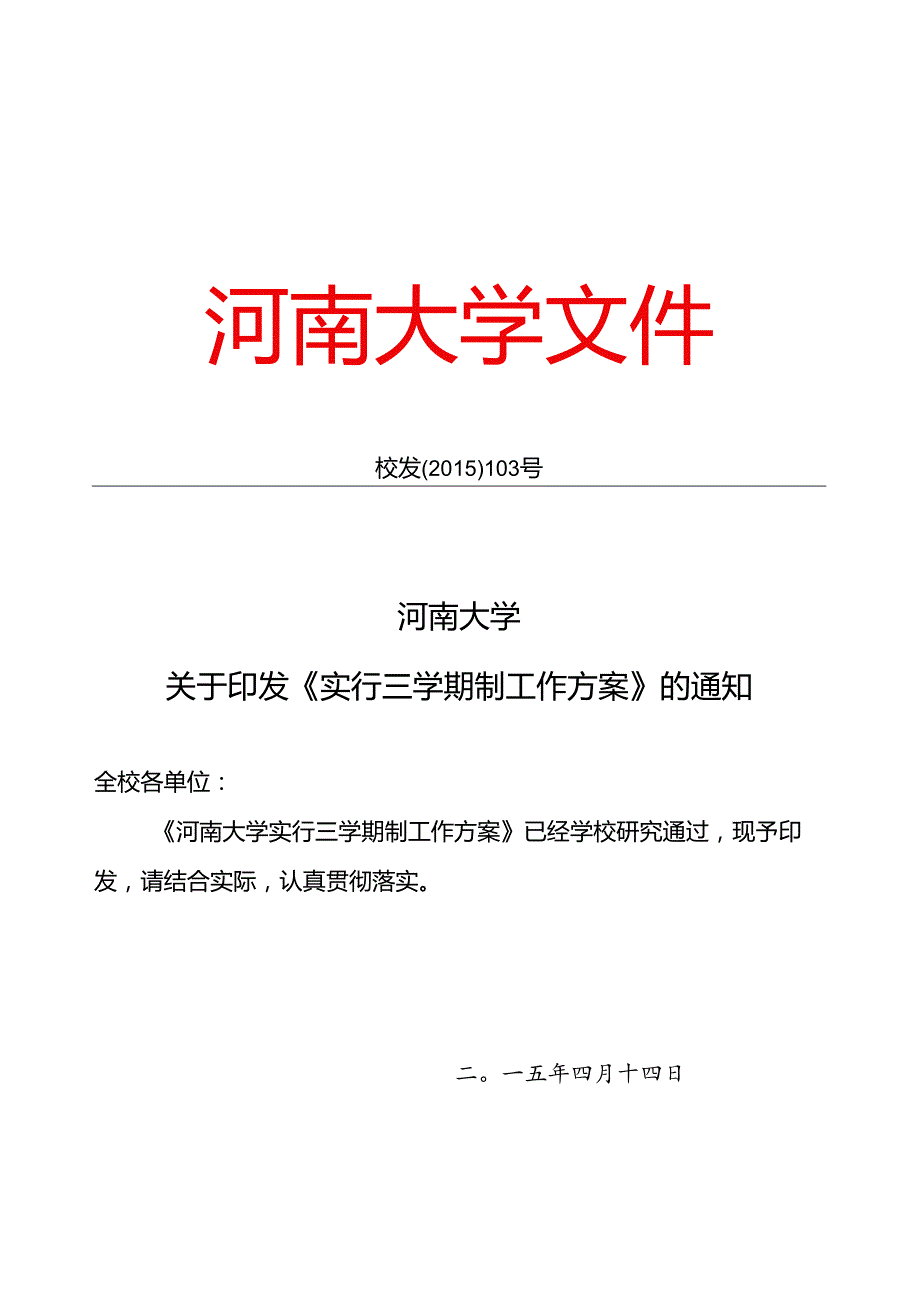 河南大学文件

校发(2015)103号

河南大学

关于印发《实行三学期制工作方案》的通知

全校各单位：

《河南大学实行三学期制工作方案》已经学校研究通过，现予印发，请结合实际，认真贯彻落实。

二。一五年四月十四日